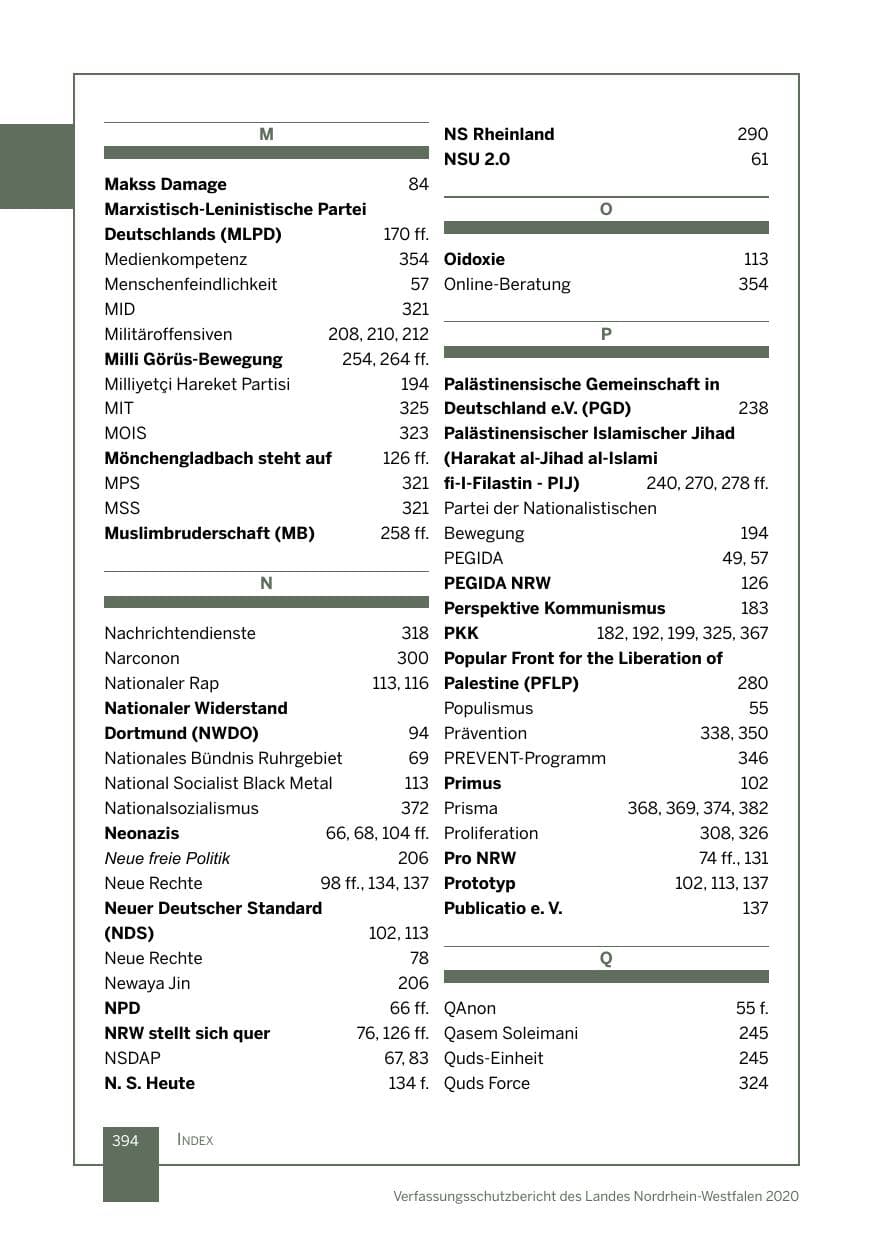 M

Makss Damage 84
Marxistisch-Leninistische Partei Deutschlands (MLPD) 170 ff.
Medienkompetenz 354
Menschenfeindlichkeit 57
MID 321
Militäroffensiven 208, 210, 212
Milli Görüs-Bewegung 254, 264 ff.
Milliyetçi Hareket Partisi 194
MIT 325
MOIS 323
Mönchengladbach steht auf 126 ff.
MPS 321
MSS 321
Muslimbruderschaft (MB) 258 ff.

N

Nachrichtendienste 318
Narconon 300
Nationaler Rap 113, 116
Nationaler Widerstand Dortmund (NWDO) 94
Nationales Bündnis Ruhrgebiet 69
National Socialist Black Metal 113
Nationalsozialismus 372
Neonazis 66, 68, 104 ff.
Neue freie Politik 206
Neue Rechte 98 ff., 134, 137
Neuer Deutscher Standard (NDS) 102, 113
Neue Rechte 78
Newaya Jin 206
NPD 66 ff.
NRW stellt sich quer 76, 126 ff.
NSDAP 67, 83
N. S. Heute 134 f.
NS Rheinland 290
NSU 2.0 61

O

Oidoxie 113
Online-Beratung 354

P

Palästinensische Gemeinschaft in Deutschland e.V. (PGD) 238
Palästinensischer Islamischer Jihad (Harakat al-Jihad al-Islami fi-l-Filastin - PIJ) 240, 270, 278 ff.
Partei der Nationalistischen Bewegung 194
PEGIDA 49, 57
PEGIDA NRW 126
Perspektive Kommunismus 183
PKK 182, 192, 199, 325, 367
Popular Front for the Liberation of Palestine (PFLP) 280
Populismus 55
Prävention 338, 350
PREVENT-Programm 346
Primus 102
Prisma 368, 369, 374, 382
Proliferation 308, 326
Pro NRW 74 ff., 131
Prototyp 102, 113, 137
Publicatio e. V. 137

Q

QAnon 55 f.
Qasem Soleimani 245
Quds-Einheit 245
Quds Force 324

394 INDEX

Verfassungsschutzbericht des Landes Nordrhein-Westfalen 2020